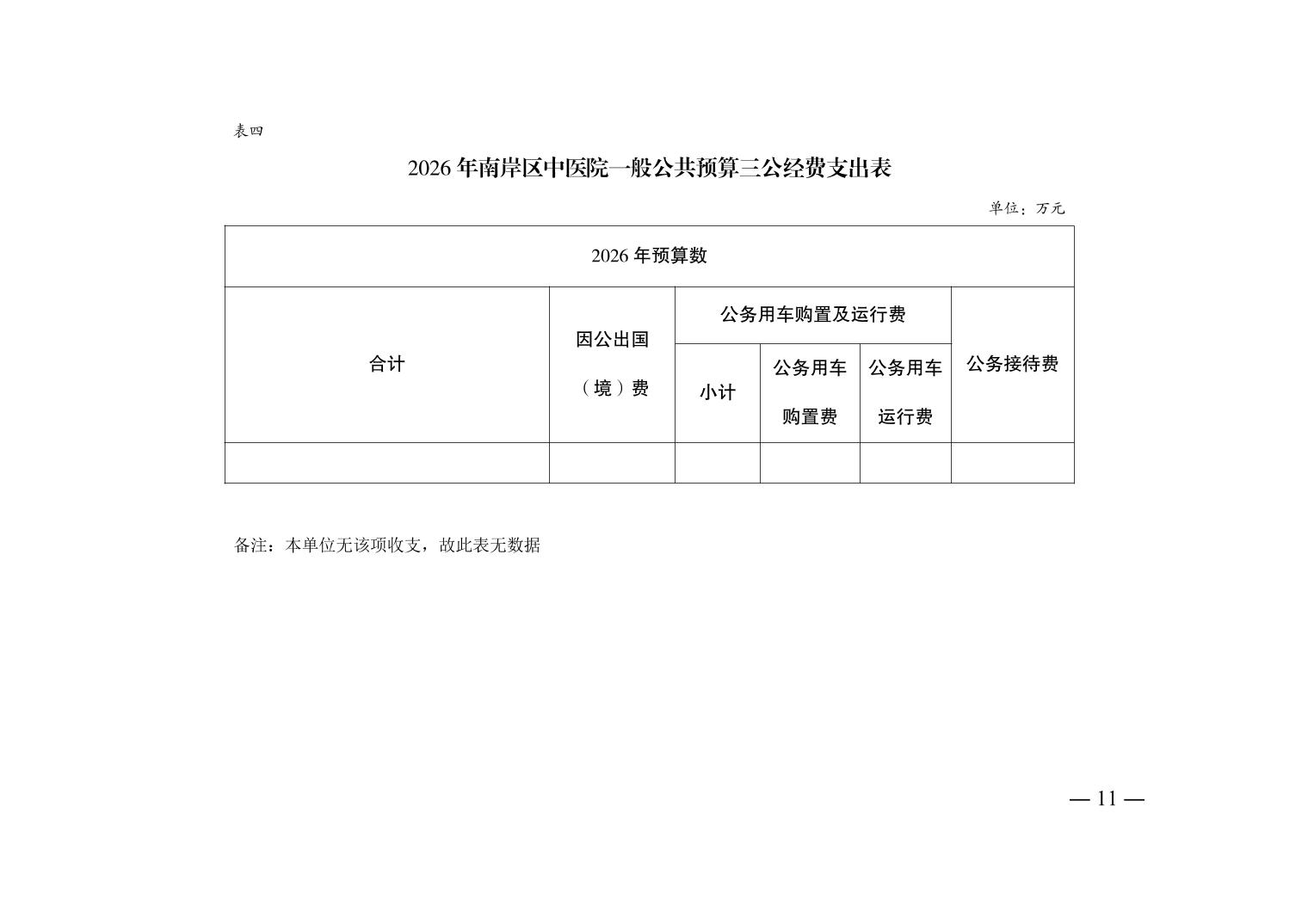 表四

2026 年南岸区中医院一般公共预算三公经费支出表

单位：万元

| 2026 年预算数 | | | | | |
|---|---|---|---|---|---|
| 合计 | 因公出国（境）费 | 公务用车购置及运行费 | | | 公务接待费 |
| | | 小计 | 公务用车购置费 | 公务用车运行费 | |
| | | | | | |

备注：本单位无该项收支，故此表无数据

— 11 —